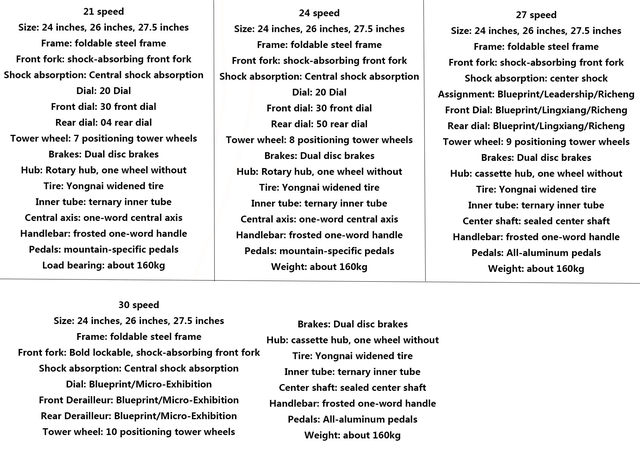 21 speed
Size: 24 inches, 26 inches, 27.5 inches
Frame: foldable steel frame
Front fork: shock-absorbing front fork
Shock absorption: Central shock absorption
Dial: 20 Dial
Front dial: 30 front dial
Rear dial: 04 rear dial
Tower wheel: 7 positioning tower wheels
Brakes: Dual disc brakes
Hub: Rotary hub, one wheel without
Tire: Yongnai widened tire
Inner tube: ternary inner tube
Central axis: one-word central axis
Handlebar: frosted one-word handle
Pedals: mountain-specific pedals
Load bearing: about 160kg

24 speed
Size: 24 inches, 26 inches, 27.5 inches
Frame: foldable steel frame
Front fork: shock-absorbing front fork
Shock absorption: Central shock absorption
Dial: 20 Dial
Front dial: 30 front dial
Rear dial: 50 rear dial
Tower wheel: 8 positioning tower wheels
Brakes: Dual disc brakes
Hub: Rotary hub, one wheel without
Tire: Yongnai widened tire
Inner tube: ternary inner tube
Central axis: one-word central axis
Handlebar: frosted one-word handle
Pedals: mountain-specific pedals
Weight: about 160kg

27 speed
Size: 24 inches, 26 inches, 27.5 inches
Frame: foldable steel frame
Front fork: shock-absorbing front fork
Shock absorption: center shock
Assignment: Blueprint/Leadership/Richeng
Front Dial: Blueprint/Lingxiang/Richeng
Rear dial: Blueprint/Lingxiang/Richeng
Tower wheel: 9 positioning tower wheels
Brakes: Dual disc brakes
Hub: cassette hub, one wheel without
Tire: Yongnai widened tire
Inner tube: ternary inner tube
Center shaft: sealed center shaft
Handlebar: frosted one-word handle
Pedals: All-aluminum pedals
Weight: about 160kg

30 speed
Size: 24 inches, 26 inches, 27.5 inches
Frame: foldable steel frame
Front fork: Bold lockable, shock-absorbing front fork
Shock absorption: Central shock absorption
Dial: Blueprint/Micro-Exhibition
Front Derailleur: Blueprint/Micro-Exhibition
Rear Derailleur: Blueprint/Micro-Exhibition
Tower wheel: 10 positioning tower wheels

Brakes: Dual disc brakes
Hub: cassette hub, one wheel without
Tire: Yongnai widened tire
Inner tube: ternary inner tube
Center shaft: sealed center shaft
Handlebar: frosted one-word handle
Pedals: All-aluminum pedals
Weight: about 160kg